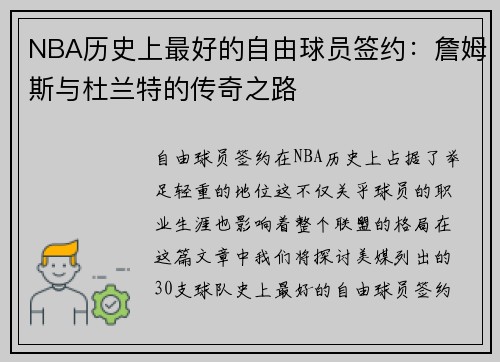 NBA历史上最好的自由球员签约：詹姆斯与杜兰特的传奇之路

自由球员签约在NBA历史上占据了举足轻重的地位这不仅关乎球员的职业生涯也影响着整个联盟的格局在这篇文章中我们将探讨美媒列出的30支球队史上最好的自由球员签约